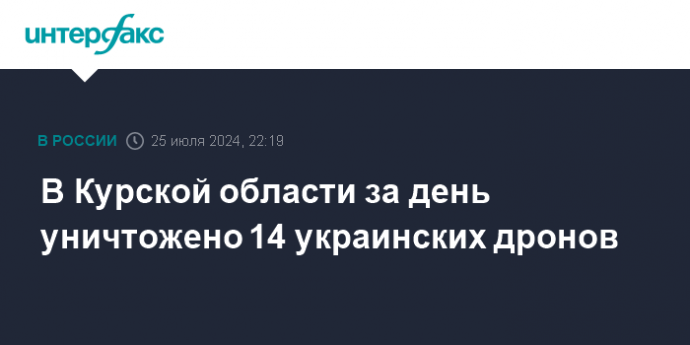 интерфакс

В РОССИИ 25 июля 2024, 22:19

В Курской области за день уничтожено 14 украинских дронов